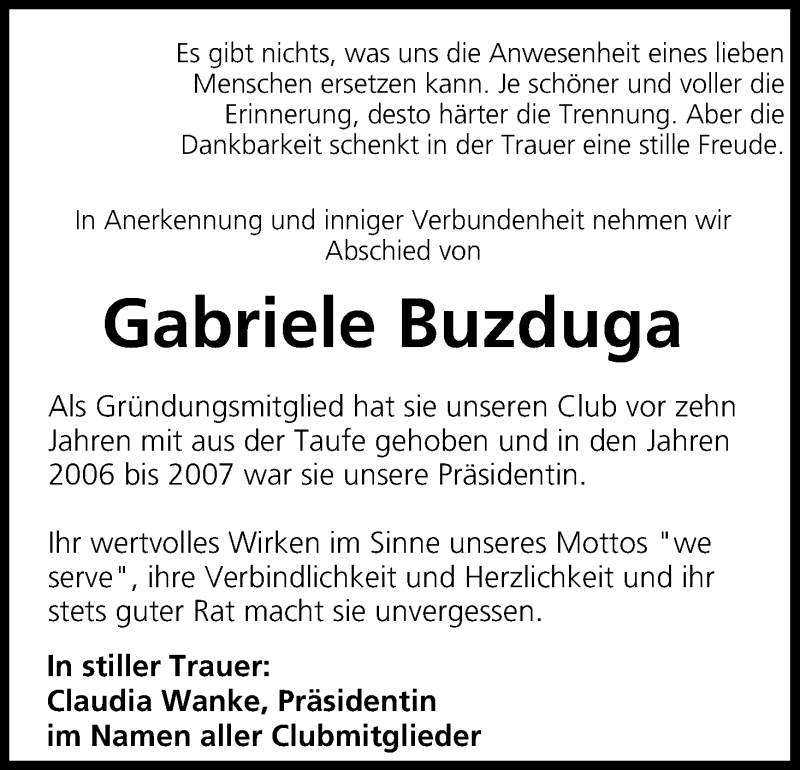 Es gibt nichts, was uns die Anwesenheit eines lieben Menschen ersetzen kann. Je schöner und voller die Erinnerung, desto härter die Trennung. Aber die Dankbarkeit schenkt in der Trauer eine stille Freude.

In Anerkennung und inniger Verbundenheit nehmen wir Abschied von

Gabriele Buzduga

Als Gründungsmitglied hat sie unseren Club vor zehn Jahren mit aus der Taufe gehoben und in den Jahren 2006 bis 2007 war sie unsere Präsidentin.

Ihr wertvolles Wirken im Sinne unseres Mottos "we serve", ihre Verbindlichkeit und Herzlichkeit und ihr stets guter Rat macht sie unvergessen.

In stiller Trauer:
Claudia Wanke, Präsidentin
im Namen aller Clubmitglieder